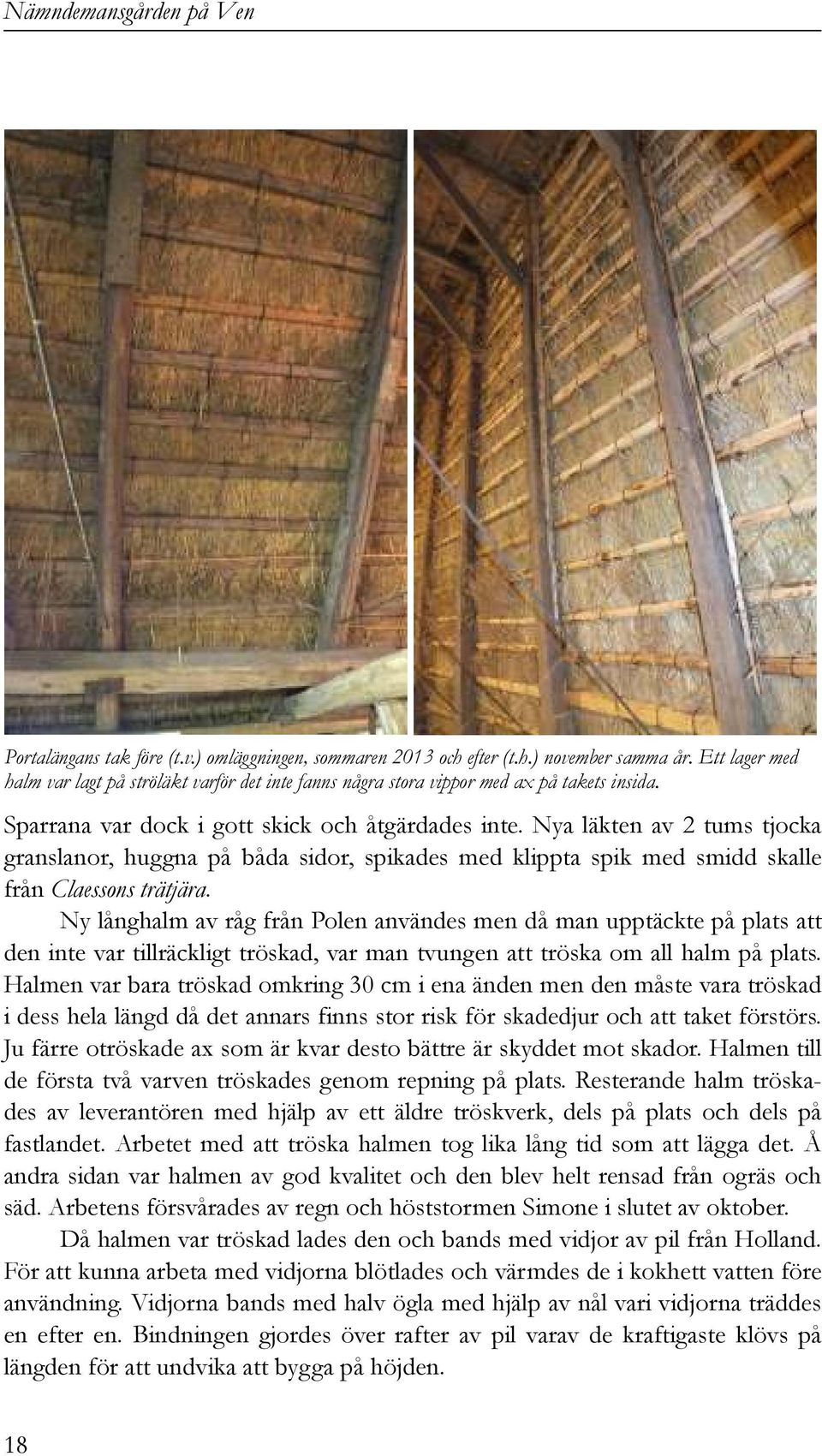 Nämndemansgården på Ven

Portalängans tak före (t.v.) omläggningen, sommaren 2013 och efter (t.h.) november samma år. Ett lager med halm var lagt på ströläkt varför det inte fanns några stora vippor med ax på takets insida.

Sparrana var dock i gott skick och åtgärdades inte. Nya läkten av 2 tums tjocka granslanor, huggna på båda sidor, spikades med klippta spik med smidd skalle från Claessons trätjära.

Ny långhalm av råg från Polen användes men då man upptäckte på plats att den inte var tillräckligt tröskad, var man tvungen att tröska om all halm på plats. Halmen var bara tröskad omkring 30 cm i ena änden men den måste vara tröskad i dess hela längd då det annars finns stor risk för skadedjur och att taket förstörs. Ju färre otröskade ax som är kvar desto bättre är skyddet mot skador. Halmen till de första två varven tröskades genom repning på plats. Resterande halm tröskades av leverantören med hjälp av ett äldre tröskverk, dels på plats och dels på fastlandet. Arbetet med att tröska halmen tog lika lång tid som att lägga det. Å andra sidan var halmen av god kvalitet och den blev helt rensad från ogräs och säd. Arbetens försvårades av regn och höststormen Simone i slutet av oktober.

Då halmen var tröskad lades den och bands med vidjor av pil från Holland. För att kunna arbeta med vidjorna blötlades och värmdes de i kokhett vatten före användning. Vidjorna bands med halv ögla med hjälp av nål vari vidjorna träddes en efter en. Bindningen gjordes över rafter av pil varav de kraftigaste klövs på längden för att undvika att bygga på höjden.

18